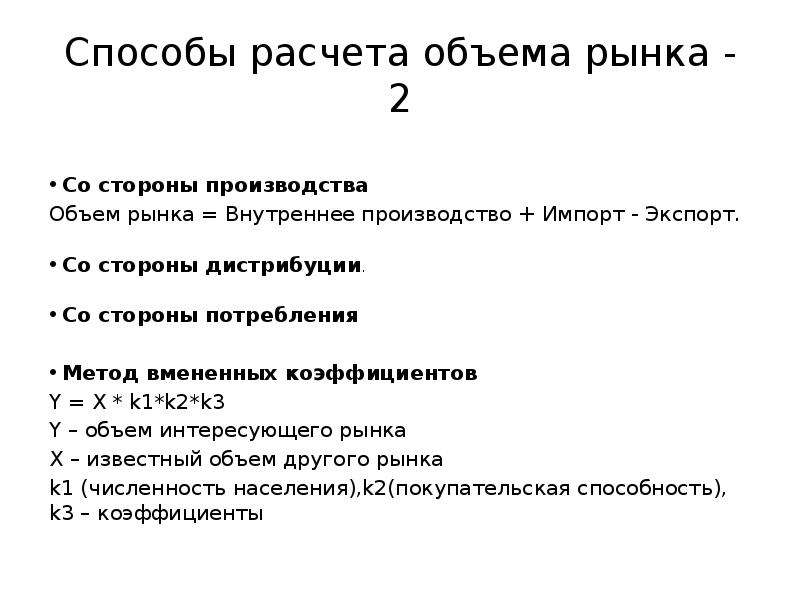 Способы расчета объема рынка - 2

• Со стороны производства
Объем рынка = Внутреннее производство + Импорт - Экспорт.

• Со стороны дистрибуции.

• Со стороны потребления

• Метод вмененных коэффициентов
Y = X * k1*k2*k3
Y – объем интересующего рынка
X – известный объем другого рынка
k1 (численность населения),k2(покупательская способность), k3 – коэффициенты